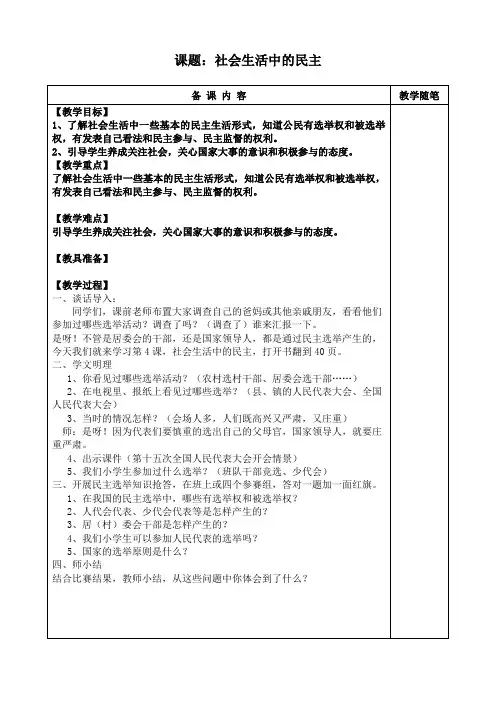 课题：社会生活中的民主

| 备 课 内 容 | 教学随笔 |
|---|---|
| 【教学目标】<br>1、了解社会生活中一些基本的民主生活形式，知道公民有选举权和被选举权，有发表自己看法和民主参与、民主监督的权利。<br>2、引导学生养成关注社会，关心国家大事的意识和积极参与的态度。<br>【教学重点】<br>了解社会生活中一些基本的民主生活形式，知道公民有选举权和被选举权，有发表自己看法和民主参与、民主监督的权利。<br><br>【教学难点】<br>引导学生养成关注社会，关心国家大事的意识和积极参与的态度。<br><br>【教具准备】<br><br>【教学过程】<br>一、谈话导入：<br>同学们，课前老师布置大家调查自己的爸妈或其他亲戚朋友，看看他们参加过哪些选举活动？调查了吗？（调查了）谁来汇报一下。<br>是呀！不管是居委会的干部，还是国家领导人，都是通过民主选举产生的，今天我们就来学习第4课，社会生活中的民主，打开书翻到40页。<br>二、学文明理<br>1、你看见过哪些选举活动？（农村选村干部、居委会选干部……）<br>2、在电视里、报纸上看见过哪些选举？（县、镇的人民代表大会、全国人民代表大会）<br>3、当时的情况怎样？（会场人多，人们既高兴又严肃，又庄重）<br>师：是呀！因为代表们要慎重的选出自己的父母官，国家领导人，就要庄重严肃。<br>4、出示课件（第十五次全国人民代表大会开会情景）<br>5、我们小学生参加过什么选举？（班队干部竞选、少代会）<br>三、开展民主选举知识抢答，在班上或四个参赛组，答对一题加一面红旗。<br>1、在我国的民主选举中，哪些有选举权和被选举权？<br>2、人代会代表、少代会代表等是怎样产生的？<br>3、居（村）委会干部是怎样产生的？<br>4、我们小学生可以参加人民代表的选举吗？<br>5、国家的选举原则是什么？<br>四、师小结<br>结合比赛结果，教师小结，从这些问题中你体会到了什么？ | |